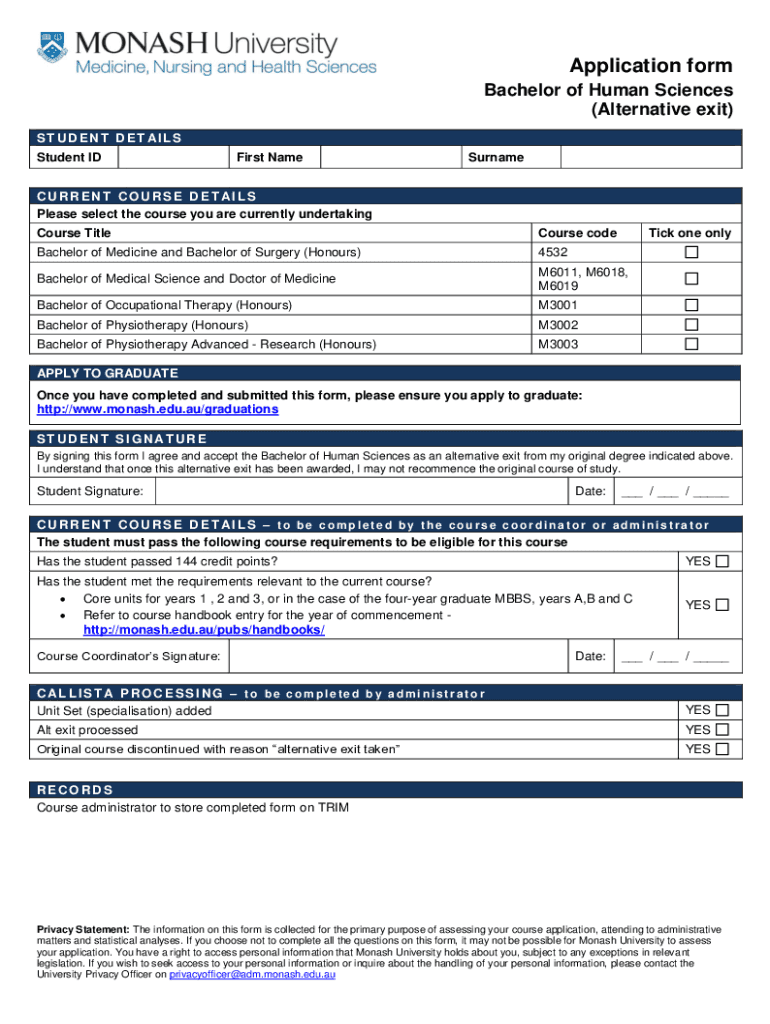 MONASH University
Medicine, Nursing and Health Sciences

Application form
Bachelor of Human Sciences
(Alternative exit)

STUDENT DETAILS

| Student ID | | First Name | | Surname | |
|---|---|---|---|---|---|

CURRENT COURSE DETAILS
Please select the course you are currently undertaking

| Course Title | Course code | Tick one only |
|---|---|---|
| Bachelor of Medicine and Bachelor of Surgery (Honours) | 4532 | ☐ |
| Bachelor of Medical Science and Doctor of Medicine | M6011, M6018, M6019 | ☐ |
| Bachelor of Occupational Therapy (Honours) | M3001 | ☐ |
| Bachelor of Physiotherapy (Honours) | M3002 | ☐ |
| Bachelor of Physiotherapy Advanced - Research (Honours) | M3003 | ☐ |

APPLY TO GRADUATE
Once you have completed and submitted this form, please ensure you apply to graduate:
http://www.monash.edu.au/graduations

STUDENT SIGNATURE
By signing this form I agree and accept the Bachelor of Human Sciences as an alternative exit from my original degree indicated above. I understand that once this alternative exit has been awarded, I may not recommence the original course of study.

Student Signature: Date: ___ / ___ / _____

CURRENT COURSE DETAILS – to be completed by the course coordinator or administrator
The student must pass the following course requirements to be eligible for this course

Has the student passed 144 credit points? YES ☐

Has the student met the requirements relevant to the current course?
• Core units for years 1 , 2 and 3, or in the case of the four-year graduate MBBS, years A,B and C
• Refer to course handbook entry for the year of commencement - http://monash.edu.au/pubs/handbooks/
YES ☐

Course Coordinator's Signature: Date: ___ / ___ / _____

CALLISTA PROCESSING – to be completed by administrator

Unit Set (specialisation) added YES ☐
Alt exit processed YES ☐
Original course discontinued with reason "alternative exit taken" YES ☐

RECORDS
Course administrator to store completed form on TRIM

Privacy Statement: The information on this form is collected for the primary purpose of assessing your course application, attending to administrative matters and statistical analyses. If you choose not to complete all the questions on this form, it may not be possible for Monash University to assess your application. You have a right to access personal information that Monash University holds about you, subject to any exceptions in relevant legislation. If you wish to seek access to your personal information or inquire about the handling of your personal information, please contact the University Privacy Officer on privacyofficer@adm.monash.edu.au